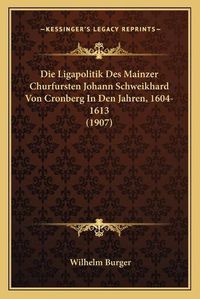 —KESSINGER'S LEGACY REPRINTS—

Die Ligapolitik Des Mainzer Churfursten Johann Schweikhard Von Cronberg In Den Jahren, 1604-1613
(1907)

Wilhelm Burger